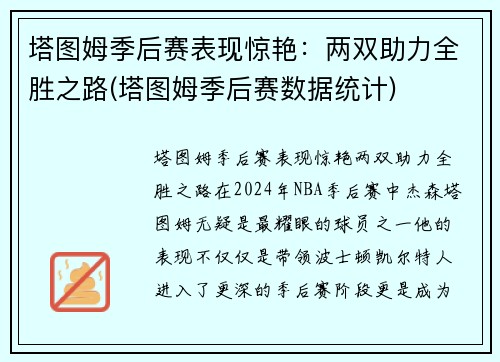 塔图姆季后赛表现惊艳：两双助力全胜之路(塔图姆季后赛数据统计)

塔图姆季后赛表现惊艳两双助力全胜之路在2024年NBA季后赛中杰森塔图姆无疑是最耀眼的球员之一他的表现不仅仅是带领波士顿凯尔特人进入了更深的季后赛阶段更是成为